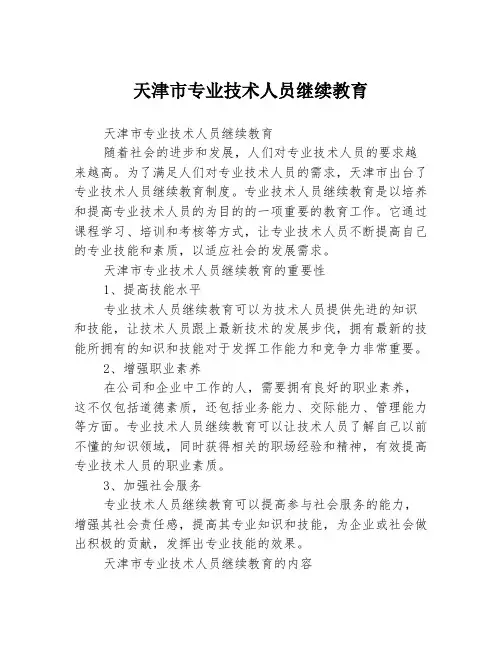 天津市专业技术人员继续教育

天津市专业技术人员继续教育

随着社会的进步和发展，人们对专业技术人员的要求越来越高。为了满足人们对专业技术人员的需求，天津市出台了专业技术人员继续教育制度。专业技术人员继续教育是以培养和提高专业技术人员的为目的的一项重要的教育工作。它通过课程学习、培训和考核等方式，让专业技术人员不断提高自己的专业技能和素质，以适应社会的发展需求。

天津市专业技术人员继续教育的重要性

1、提高技能水平

专业技术人员继续教育可以为技术人员提供先进的知识和技能，让技术人员跟上最新技术的发展步伐，拥有最新的技能所拥有的知识和技能对于发挥工作能力和竞争力非常重要。

2、增强职业素养

在公司和企业中工作的人，需要拥有良好的职业素养，这不仅包括道德素质，还包括业务能力、交际能力、管理能力等方面。专业技术人员继续教育可以让技术人员了解自己以前不懂的知识领域，同时获得相关的职场经验和精神，有效提高专业技术人员的职业素质。

3、加强社会服务

专业技术人员继续教育可以提高参与社会服务的能力，增强其社会责任感，提高其专业知识和技能，为企业或社会做出积极的贡献，发挥出专业技能的效果。

天津市专业技术人员继续教育的内容